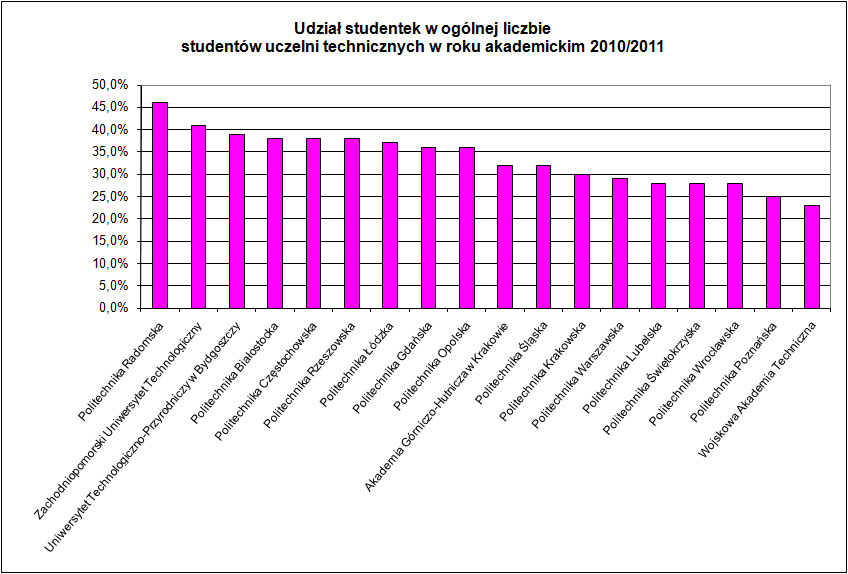 Udział studentek w ogólnej liczbie
studentów uczelni technicznych w roku akademickim 2010/2011

50,0%
45,0%
40,0%
35,0%
30,0%
25,0%
20,0%
15,0%
10,0%
5,0%
0,0%

Politechnika Radomska
Zachodniopomorski Uniwersytet Technologiczny
Uniwersytet Technologiczno-Przyrodniczy w Bydgoszczy
Politechnika Białostocka
Politechnika Częstochowska
Politechnika Rzeszowska
Politechnika Łódzka
Politechnika Gdańska
Politechnika Opolska
Akademia Górniczo-Hutnicza w Krakowie
Politechnika Śląska
Politechnika Krakowska
Politechnika Warszawska
Politechnika Lubelska
Politechnika Świętokrzyska
Politechnika Wrocławska
Politechnika Poznańska
Wojskowa Akademia Techniczna